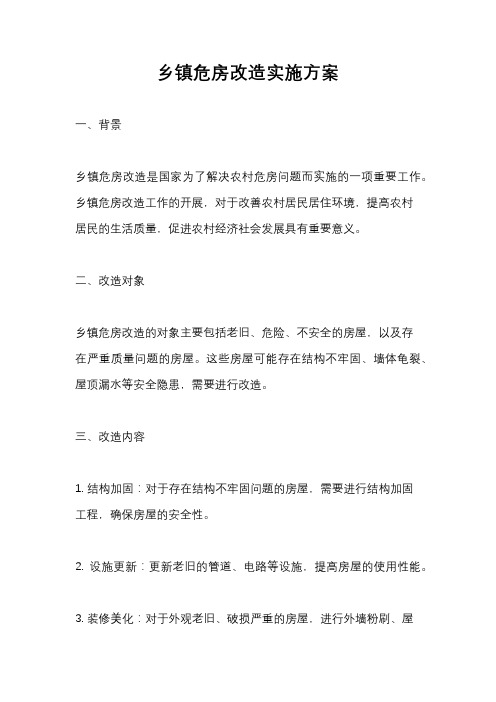 乡镇危房改造实施方案

一、背景

乡镇危房改造是国家为了解决农村危房问题而实施的一项重要工作。乡镇危房改造工作的开展，对于改善农村居民居住环境，提高农村居民的生活质量，促进农村经济社会发展具有重要意义。

二、改造对象

乡镇危房改造的对象主要包括老旧、危险、不安全的房屋，以及存在严重质量问题的房屋。这些房屋可能存在结构不牢固、墙体龟裂、屋顶漏水等安全隐患，需要进行改造。

三、改造内容

1. 结构加固：对于存在结构不牢固问题的房屋，需要进行结构加固工程，确保房屋的安全性。

2. 设施更新：更新老旧的管道、电路等设施，提高房屋的使用性能。

3. 装修美化：对于外观老旧、破损严重的房屋，进行外墙粉刷、屋